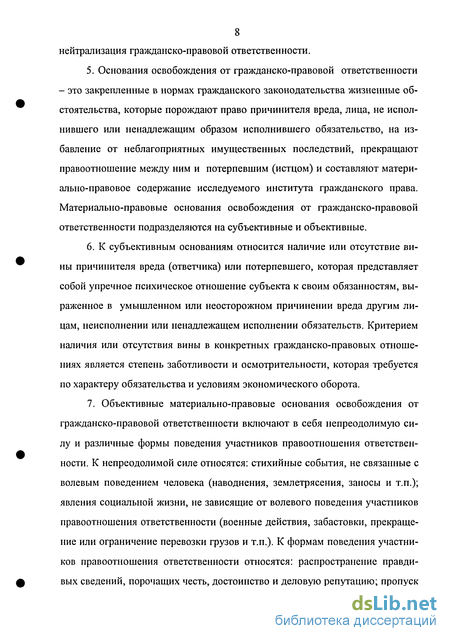 8

нейтрализация гражданско-правовой ответственности.

5. Основания освобождения от гражданско-правовой ответственности – это закрепленные в нормах гражданского законодательства жизненные обстоятельства, которые порождают право причинителя вреда, лица, не исполнившего или ненадлежащим образом исполнившего обязательство, на избавление от неблагоприятных имущественных последствий, прекращают правоотношение между ним и потерпевшим (истцом) и составляют материально-правовое содержание исследуемого института гражданского права. Материально-правовые основания освобождения от гражданско-правовой ответственности подразделяются на субъективные и объективные.

6. К субъективным основаниям относится наличие или отсутствие вины причинителя вреда (ответчика) или потерпевшего, которая представляет собой упречное психическое отношение субъекта к своим обязанностям, выраженное в умышленном или неосторожном причинении вреда другим лицам, неисполнении или ненадлежащем исполнении обязательств. Критерием наличия или отсутствия вины в конкретных гражданско-правовых отношениях является степень заботливости и осмотрительности, которая требуется по характеру обязательства и условиям экономического оборота.

7. Объективные материально-правовые основания освобождения от гражданско-правовой ответственности включают в себя непреодолимую силу и различные формы поведения участников правоотношения ответственности. К непреодолимой силе относятся: стихийные события, не связанные с волевым поведением человека (наводнения, землетрясения, заносы и т.п.); явления социальной жизни, не зависящие от волевого поведения участников правоотношения ответственности (военные действия, забастовки, прекращение или ограничение перевозки грузов и т.п.). К формам поведения участников правоотношения ответственности относятся: распространение правдивых сведений, порочащих честь, достоинство и деловую репутацию; пропуск

dsLib.net
библиотека диссертаций